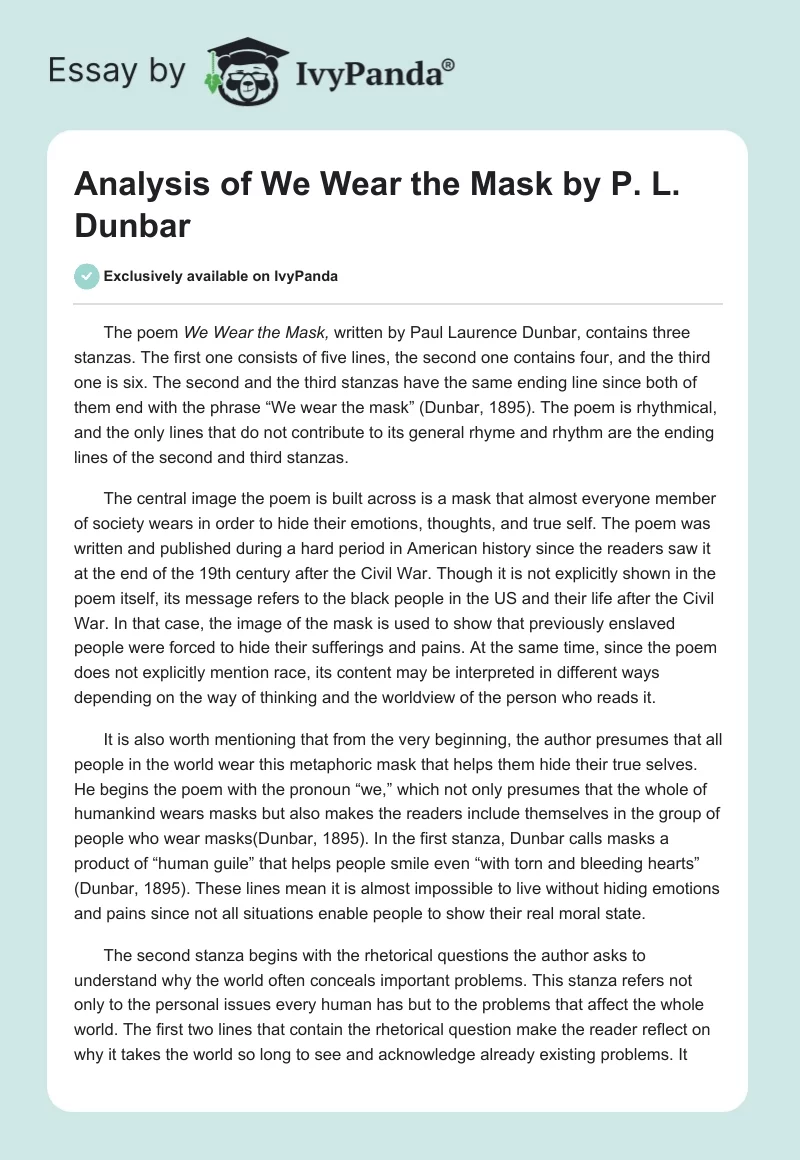 Essay by IvyPanda®

Analysis of We Wear the Mask by P. L. Dunbar

Exclusively available on IvyPanda

The poem We Wear the Mask, written by Paul Laurence Dunbar, contains three stanzas. The first one consists of five lines, the second one contains four, and the third one is six. The second and the third stanzas have the same ending line since both of them end with the phrase “We wear the mask” (Dunbar, 1895). The poem is rhythmical, and the only lines that do not contribute to its general rhyme and rhythm are the ending lines of the second and third stanzas.

The central image the poem is built across is a mask that almost everyone member of society wears in order to hide their emotions, thoughts, and true self. The poem was written and published during a hard period in American history since the readers saw it at the end of the 19th century after the Civil War. Though it is not explicitly shown in the poem itself, its message refers to the black people in the US and their life after the Civil War. In that case, the image of the mask is used to show that previously enslaved people were forced to hide their sufferings and pains. At the same time, since the poem does not explicitly mention race, its content may be interpreted in different ways depending on the way of thinking and the worldview of the person who reads it.

It is also worth mentioning that from the very beginning, the author presumes that all people in the world wear this metaphoric mask that helps them hide their true selves. He begins the poem with the pronoun “we,” which not only presumes that the whole of humankind wears masks but also makes the readers include themselves in the group of people who wear masks(Dunbar, 1895). In the first stanza, Dunbar calls masks a product of “human guile” that helps people smile even “with torn and bleeding hearts” (Dunbar, 1895). These lines mean it is almost impossible to live without hiding emotions and pains since not all situations enable people to show their real moral state.

The second stanza begins with the rhetorical questions the author asks to understand why the world often conceals important problems. This stanza refers not only to the personal issues every human has but to the problems that affect the whole world. The first two lines that contain the rhetorical question make the reader reflect on why it takes the world so long to see and acknowledge already existing problems. It